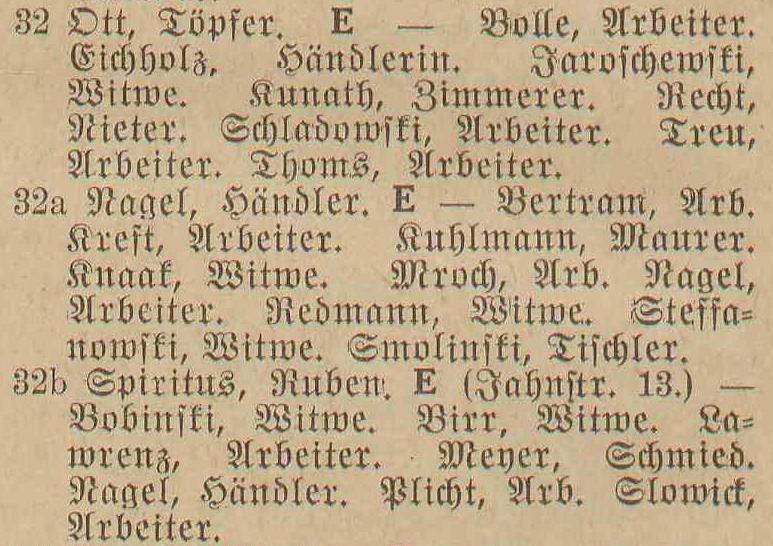 32 Ott, Töpfer. E — Bolle, Arbeiter. Eichholz, Händlerin. Jaroschewski, Witwe. Kunath, Zimmerer. Recht, Nieter. Schladowski, Arbeiter. Treu, Arbeiter. Thoms, Arbeiter.

32a Nagel, Händler. E — Bertram, Arb. Kreft, Arbeiter. Kuhlmann, Maurer. Knaak, Witwe. Mroch, Arb. Nagel, Arbeiter. Redmann, Witwe. Steffanowski, Witwe. Smolinski, Tischler.

32b Spiritus, Ruben. E (Jahnstr. 13.) — Bobinski, Witwe. Birr, Witwe. Lawrenz, Arbeiter. Meyer, Schmied. Nagel, Händler. Plicht, Arb. Slowick, Arbeiter.